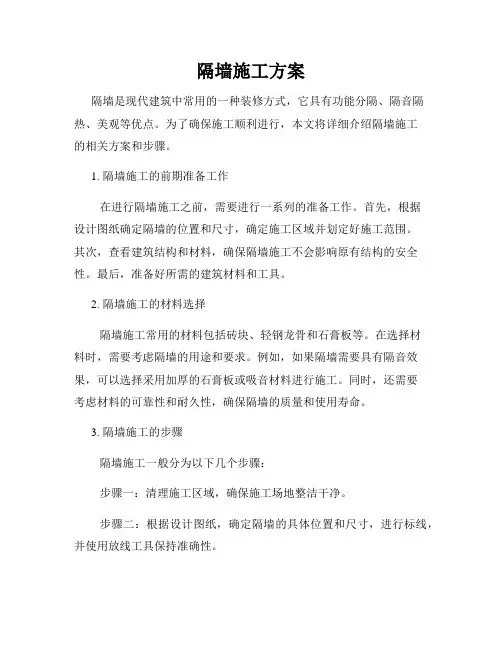 隔墙施工方案

隔墙是现代建筑中常用的一种装修方式，它具有功能分隔、隔音隔热、美观等优点。为了确保施工顺利进行，本文将详细介绍隔墙施工的相关方案和步骤。

1. 隔墙施工的前期准备工作

在进行隔墙施工之前，需要进行一系列的准备工作。首先，根据设计图纸确定隔墙的位置和尺寸，确定施工区域并划定好施工范围。其次，查看建筑结构和材料，确保隔墙施工不会影响原有结构的安全性。最后，准备好所需的建筑材料和工具。

2. 隔墙施工的材料选择

隔墙施工常用的材料包括砖块、轻钢龙骨和石膏板等。在选择材料时，需要考虑隔墙的用途和要求。例如，如果隔墙需要具有隔音效果，可以选择采用加厚的石膏板或吸音材料进行施工。同时，还需要考虑材料的可靠性和耐久性，确保隔墙的质量和使用寿命。

3. 隔墙施工的步骤

隔墙施工一般分为以下几个步骤：

步骤一：清理施工区域，确保施工场地整洁干净。

步骤二：根据设计图纸，确定隔墙的具体位置和尺寸，进行标线，并使用放线工具保持准确性。